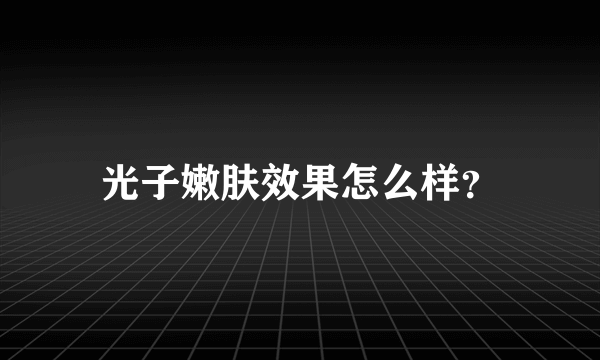 光子嫩肤效果怎么样?